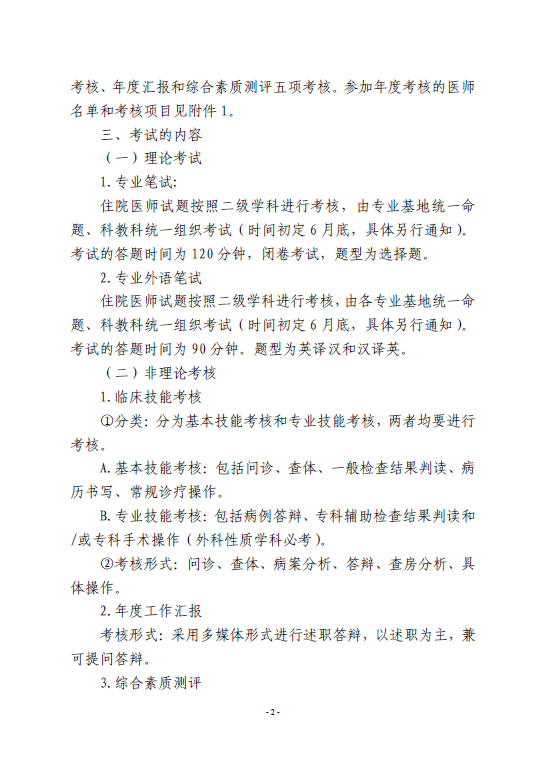 考核、年度汇报和综合素质测评五项考核。参加年度考核的医师名单和考核项目见附件 1。

三、考试的内容

（一）理论考试

1. 专业笔试:

住院医师试题按照二级学科进行考核，由专业基地统一命题、科教科统一组织考试（时间初定 6 月底，具体另行通知）。考试的答题时间为 120 分钟，闭卷考试，题型为选择题。

2. 专业外语笔试

住院医师试题按照二级学科进行考核，由各专业基地统一命题、科教科统一组织考试（时间初定 6 月底，具体另行通知）。考试的答题时间为 90 分钟。题型为英译汉和汉译英。

（二）非理论考核

1. 临床技能考核

①分类：分为基本技能考核和专业技能考核，两者均要进行考核。

A. 基本技能考核：包括问诊、查体、一般检查结果判读、病历书写、常规诊疗操作。

B. 专业技能考核：包括病例答辩、专科辅助检查结果判读和/或专科手术操作（外科性质学科必考）。

②考核形式：问诊、查体、病案分析、答辩、查房分析、具体操作。

2. 年度工作汇报

考核形式：采用多媒体形式进行述职答辩，以述职为主，兼可提问答辩。

3. 综合素质测评

- 2 -